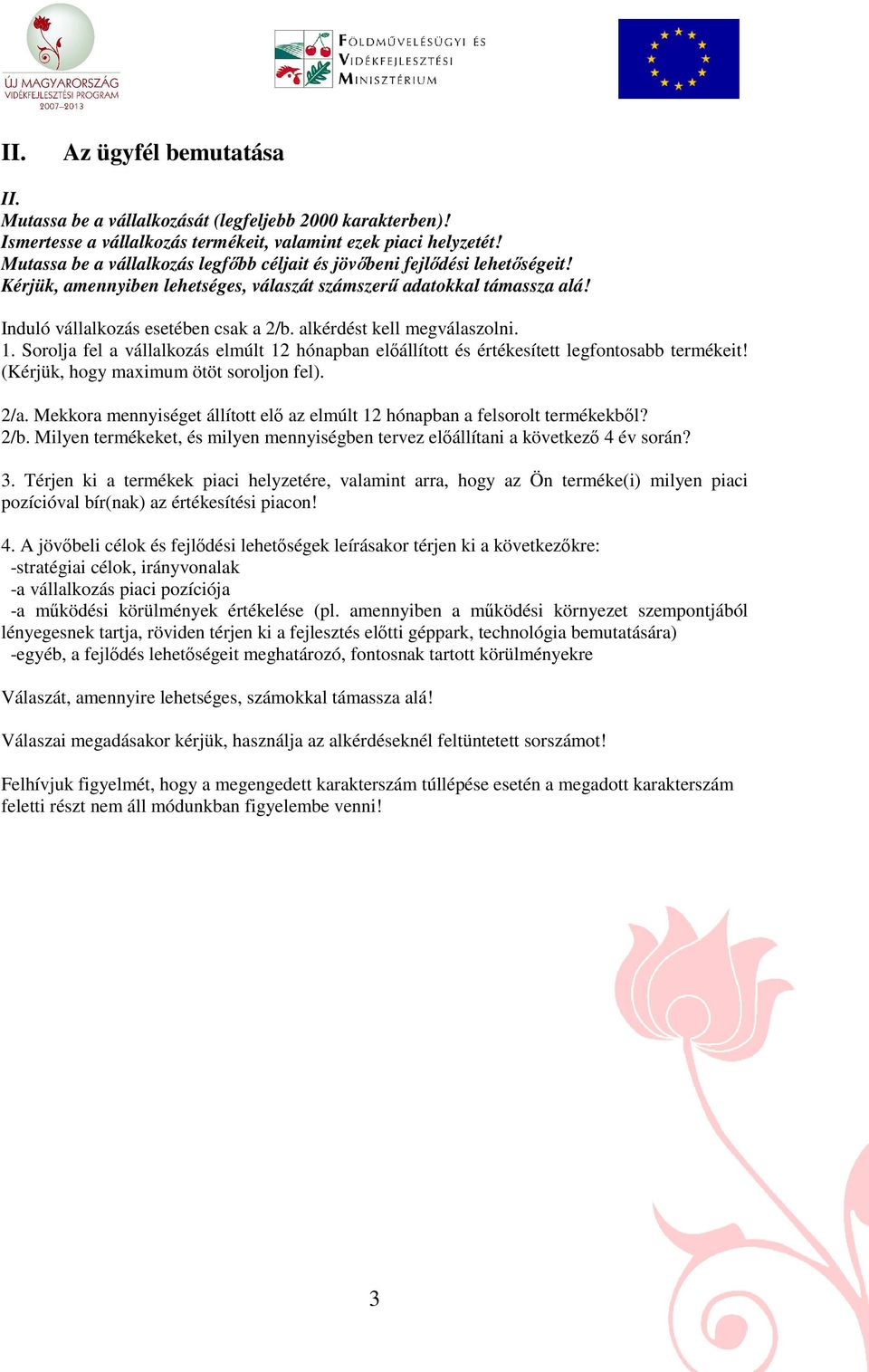 ÚJ MAGYARORSZÁG
VIDÉKFEJLESZTÉSI PROGRAM
2007–2013

FÖLDMŰVELÉSÜGYI ÉS
VIDÉKFEJLESZTÉSI
MINISZTÉRIUM

II. Az ügyfél bemutatása

II.
Mutassa be a vállalkozását (legfeljebb 2000 karakterben)!
Ismertesse a vállalkozás termékeit, valamint ezek piaci helyzetét!
Mutassa be a vállalkozás legfőbb céljait és jövőbeni fejlődési lehetőségeit!
Kérjük, amennyiben lehetséges, válaszát számszerű adatokkal támassza alá!

Induló vállalkozás esetében csak a 2/b. alkérdést kell megválaszolni.
1. Sorolja fel a vállalkozás elmúlt 12 hónapban előállított és értékesített legfontosabb termékeit! (Kérjük, hogy maximum ötöt soroljon fel).

2/a. Mekkora mennyiséget állított elő az elmúlt 12 hónapban a felsorolt termékekből?
2/b. Milyen termékeket, és milyen mennyiségben tervez előállítani a következő 4 év során?

3. Térjen ki a termékek piaci helyzetére, valamint arra, hogy az Ön terméke(i) milyen piaci pozícióval bír(nak) az értékesítési piacon!

4. A jövőbeli célok és fejlődési lehetőségek leírásakor térjen ki a következőkre:
-stratégiai célok, irányvonalak
-a vállalkozás piaci pozíciója
-a működési körülmények értékelése (pl. amennyiben a működési környezet szempontjából lényegesnek tartja, röviden térjen ki a fejlesztés előtti géppark, technológia bemutatására)
-egyéb, a fejlődés lehetőségeit meghatározó, fontosnak tartott körülményekre

Válaszát, amennyire lehetséges, számokkal támassza alá!

Válaszai megadásakor kérjük, használja az alkérdéseknél feltüntetett sorszámot!

Felhívjuk figyelmét, hogy a megengedett karakterszám túllépése esetén a megadott karakterszám feletti részt nem áll módunkban figyelembe venni!

3